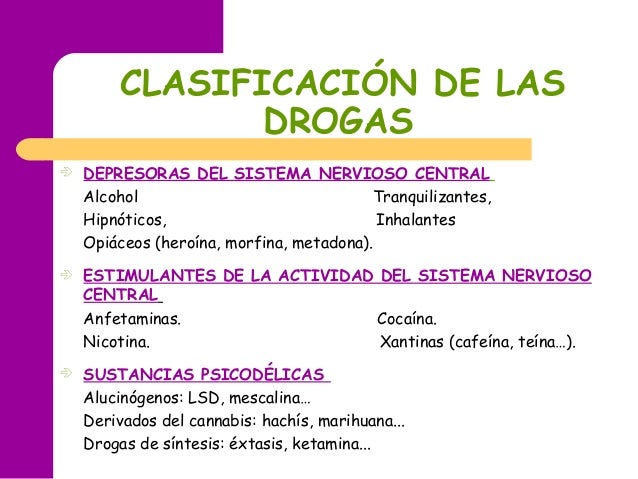 CLASIFICACIÓN DE LAS DROGAS

DEPRESORAS DEL SISTEMA NERVIOSO CENTRAL

Alcohol Tranquilizantes,
Hipnóticos, Inhalantes
Opiáceos (heroína, morfina, metadona).

ESTIMULANTES DE LA ACTIVIDAD DEL SISTEMA NERVIOSO CENTRAL

Anfetaminas. Cocaína.
Nicotina. Xantinas (cafeína, teína…).

SUSTANCIAS PSICODÉLICAS

Alucinógenos: LSD, mescalina…
Derivados del cannabis: hachís, marihuana...
Drogas de síntesis: éxtasis, ketamina...